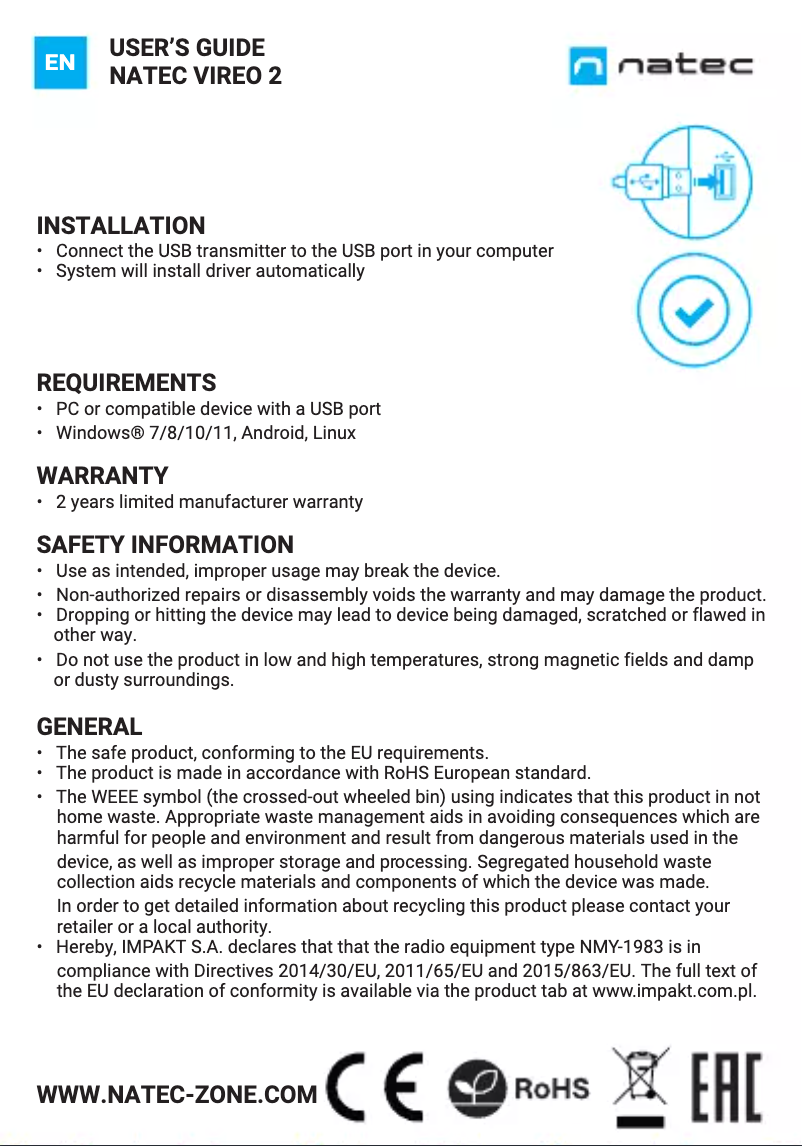 EN USER'S GUIDE
NATEC VIREO 2

natec

INSTALLATION
• Connect the USB transmitter to the USB port in your computer
• System will install driver automatically

REQUIREMENTS
• PC or compatible device with a USB port
• Windows® 7/8/10/11, Android, Linux

WARRANTY
• 2 years limited manufacturer warranty

SAFETY INFORMATION
• Use as intended, improper usage may break the device.
• Non-authorized repairs or disassembly voids the warranty and may damage the product.
• Dropping or hitting the device may lead to device being damaged, scratched or flawed in other way.
• Do not use the product in low and high temperatures, strong magnetic fields and damp or dusty surroundings.

GENERAL
• The safe product, conforming to the EU requirements.
• The product is made in accordance with RoHS European standard.
• The WEEE symbol (the crossed-out wheeled bin) using indicates that this product in not home waste. Appropriate waste management aids in avoiding consequences which are harmful for people and environment and result from dangerous materials used in the device, as well as improper storage and processing. Segregated household waste collection aids recycle materials and components of which the device was made.
In order to get detailed information about recycling this product please contact your retailer or a local authority.
• Hereby, IMPAKT S.A. declares that that the radio equipment type NMY-1983 is in compliance with Directives 2014/30/EU, 2011/65/EU and 2015/863/EU. The full text of the EU declaration of conformity is available via the product tab at www.impakt.com.pl.

WWW.NATEC-ZONE.COM CE RoHS EAC